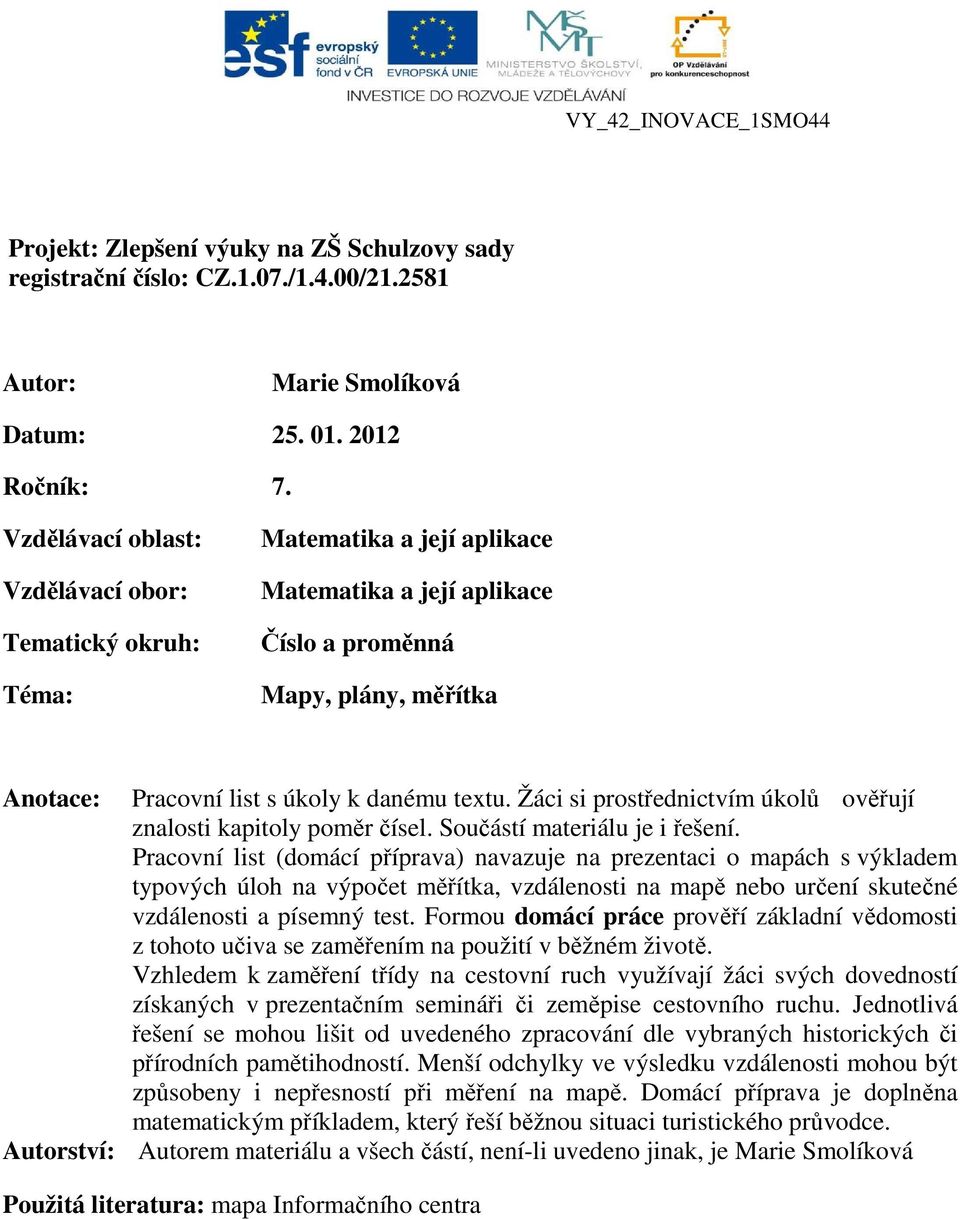 esf evropský sociální fond v ČR
EVROPSKÁ UNIE
MINISTERSTVO ŠKOLSTVÍ, MLÁDEŽE A TĚLOVÝCHOVY
OP Vzdělávání pro konkurenceschopnost
INVESTICE DO ROZVOJE VZDĚLÁVÁNÍ

VY_42_INOVACE_1SMO44

Projekt: Zlepšení výuky na ZŠ Schulzovy sady
registrační číslo: CZ.1.07./1.4.00/21.2581

Autor: Marie Smolíková

Datum: 25. 01. 2012

Ročník: 7.

Vzdělávací oblast: Matematika a její aplikace

Vzdělávací obor: Matematika a její aplikace

Tematický okruh: Číslo a proměnná

Téma: Mapy, plány, měřítka

Anotace: Pracovní list s úkoly k danému textu. Žáci si prostřednictvím úkolů ověřují znalosti kapitoly poměr čísel. Součástí materiálu je i řešení.
Pracovní list (domácí příprava) navazuje na prezentaci o mapách s výkladem typových úloh na výpočet měřítka, vzdálenosti na mapě nebo určení skutečné vzdálenosti a písemný test. Formou domácí práce prověří základní vědomosti z tohoto učiva se zaměřením na použití v běžném životě.
Vzhledem k zaměření třídy na cestovní ruch využívají žáci svých dovedností získaných v prezentačním semináři či zeměpise cestovního ruchu. Jednotlivá řešení se mohou lišit od uvedeného zpracování dle vybraných historických či přírodních pamětihodností. Menší odchylky ve výsledku vzdálenosti mohou být způsobeny i nepřesností při měření na mapě. Domácí příprava je doplněna matematickým příkladem, který řeší běžnou situaci turistického průvodce.

Autorství: Autorem materiálu a všech částí, není-li uvedeno jinak, je Marie Smolíková

Použitá literatura: mapa Informačního centra